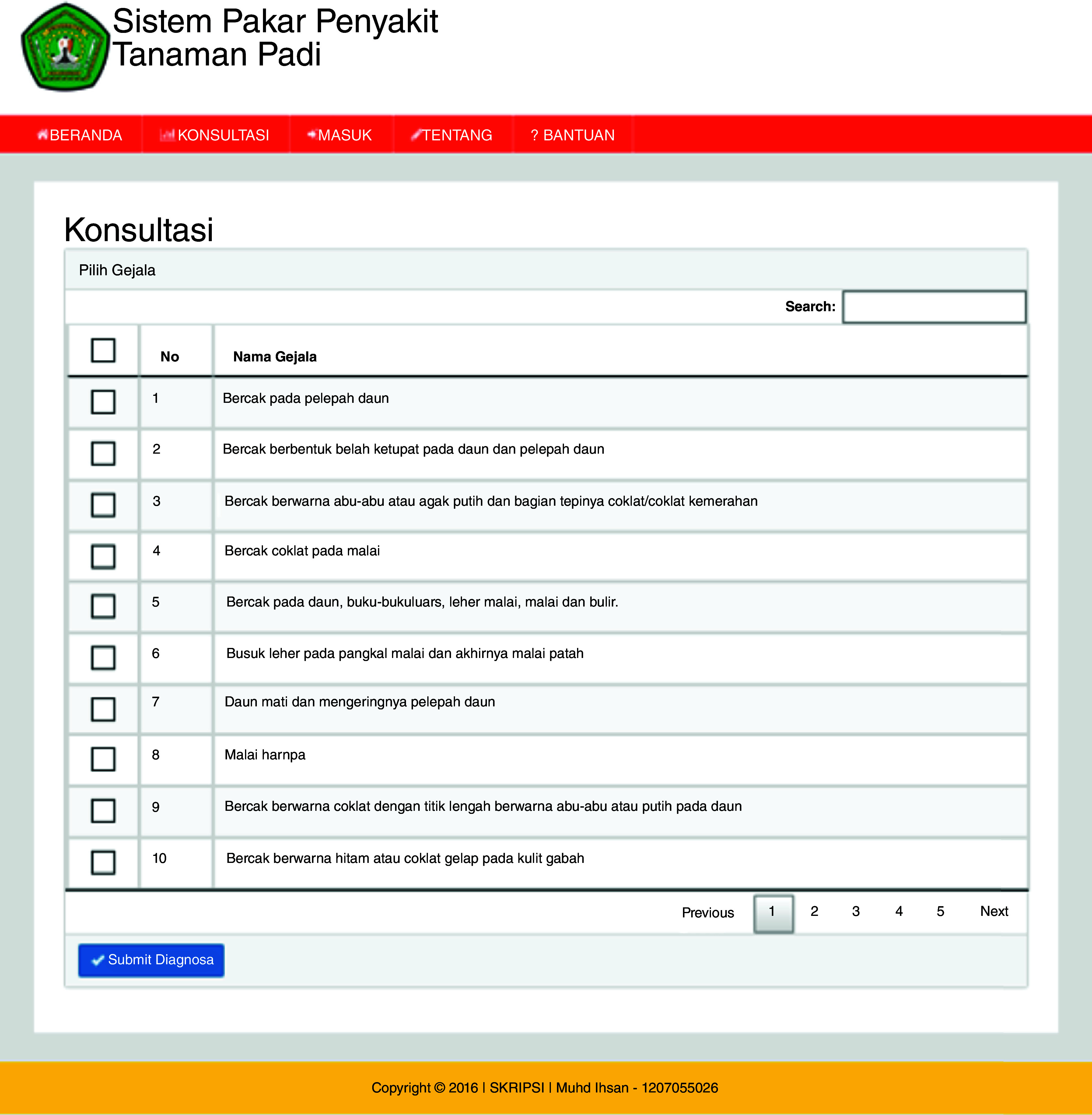 Sistem Pakar Penyakit Tanaman Padi

BERANDA KONSULTASI MASUK TENTANG ? BANTUAN

Konsultasi

Pilih Gejala

Search:

| | No | Nama Gejala |
|---|---|---|
| | 1 | Bercak pada pelepah daun |
| | 2 | Bercak berbentuk belah ketupat pada daun dan pelepah daun |
| | 3 | Bercak berwarna abu-abu atau agak putih dan bagian tepinya coklat/coklat kemerahan |
| | 4 | Bercak coklat pada malai |
| | 5 | Bercak pada daun, buku-bukuluars, leher malai, malai dan bulir. |
| | 6 | Busuk leher pada pangkal malai dan akhirnya malai patah |
| | 7 | Daun mati dan mengeringnya pelepah daun |
| | 8 | Malai harnpa |
| | 9 | Bercak berwarna coklat dengan titik lengah berwarna abu-abu atau putih pada daun |
| | 10 | Bercak berwarna hitam atau coklat gelap pada kulit gabah |

Previous 1 2 3 4 5 Next

Submit Diagnosa

Copyright © 2016 | SKRIPSI | Muhd Ihsan - 1207055026